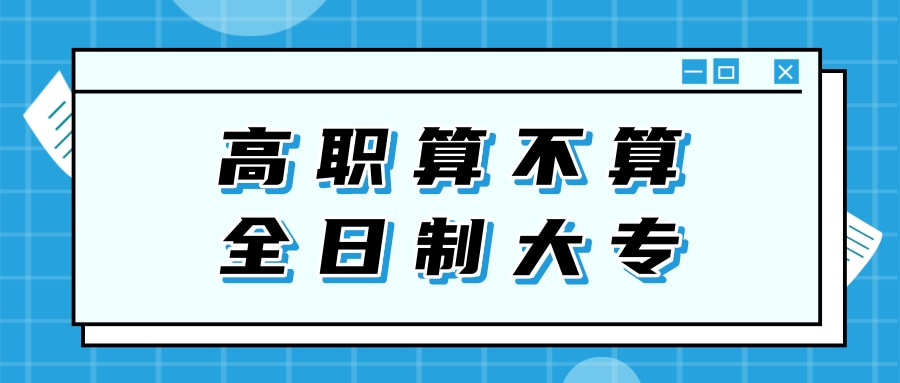 高职算不算
全日制大专